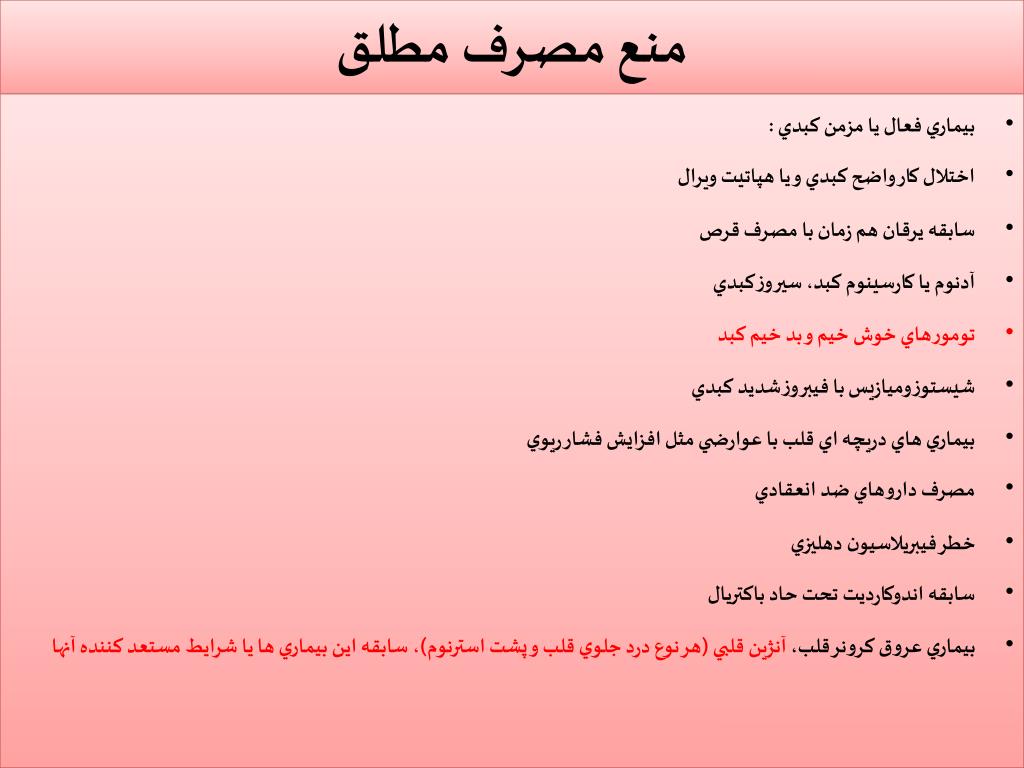 منع مصرف مطلق

• بيماري فعال يا مزمن كبدي :
• اختلال كارواضح كبدي و يا هپاتيت ويرال
• سابقه يرقان هم زمان با مصرف قرص
• آدنوم يا كارسينوم كبد، سيروزكبدي
• تومورهاي خوش خيم و بد خيم كبد
• شيستوزوميازيس با فيبروزشديد كبدي
• بيماري هاي دريچه اي قلب با عوارضي مثل افزايش فشارريوي
• مصرف داروهاي ضد انعقادي
• خطر فيبريلاسيون دهليزي
• سابقه اندوكارديت تحت حاد باكتريال
• بيماري عروق كرونرقلب، آنژين قلبي (هر نوع درد جلوي قلب و پشت استرنوم)، سابقه اين بيماري ها يا شرايط مستعد كننده آنها